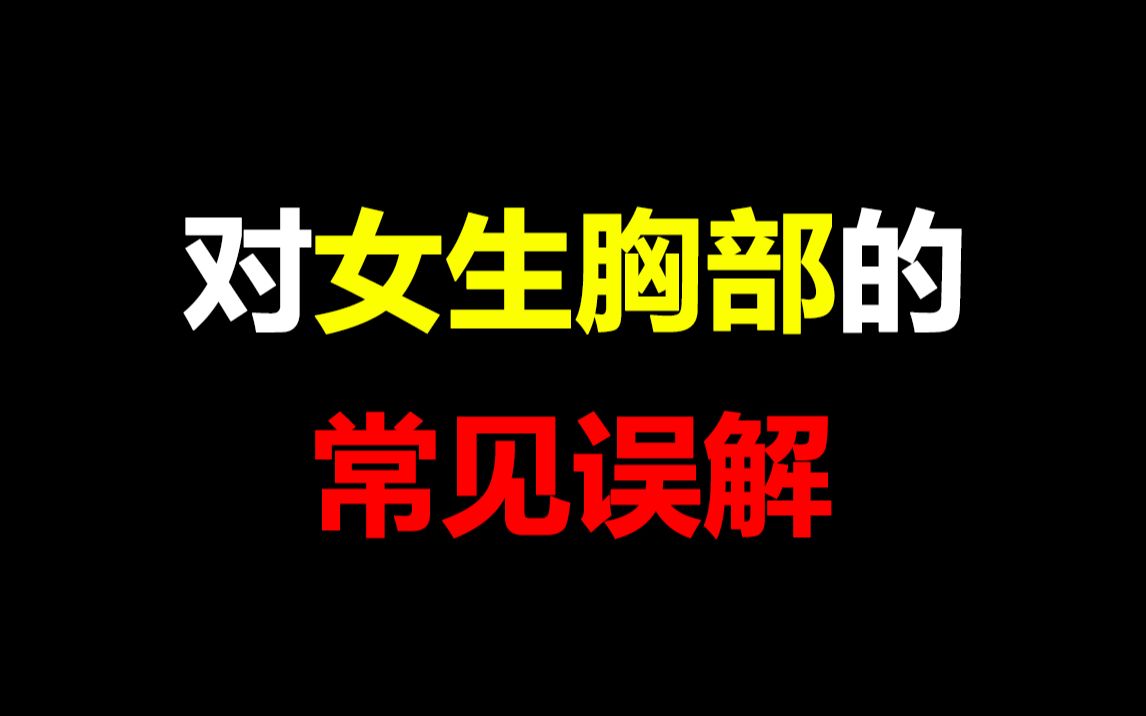 对女生胸部的
常见误解